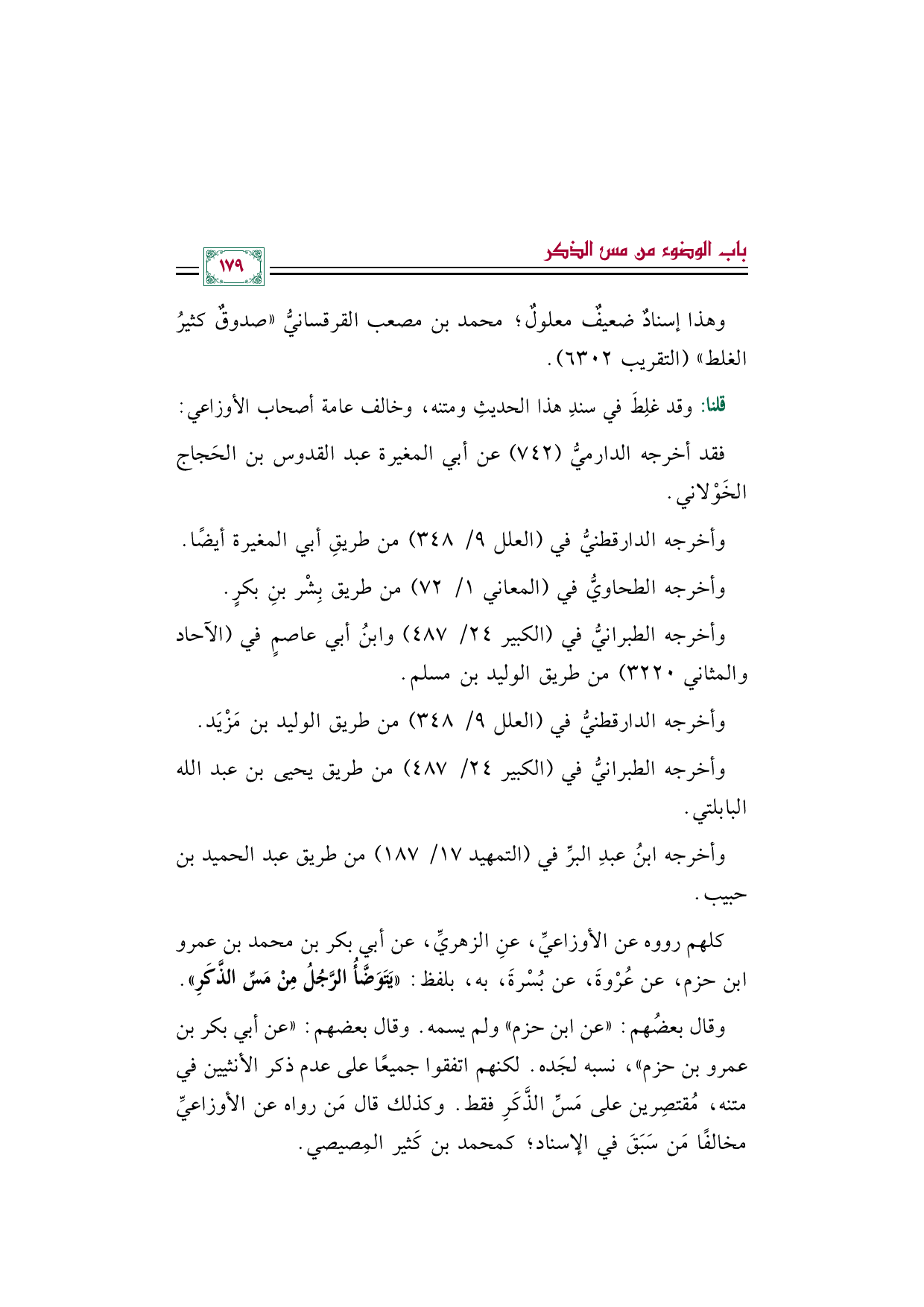 باب الوضوء من مس الذكر

١٧٩

وهذا إسنادٌ ضعيفٌ معلولٌ؛ محمد بن مصعب القرقسانيُّ «صدوقٌ كثيرُ الغلط» (التقريب ٦٣٠٢).

قلنا: وقد غلِطَ في سندِ هذا الحديثِ ومتنه، وخالف عامة أصحاب الأوزاعي:

فقد أخرجه الدارميُّ (٧٤٢) عن أبي المغيرة عبد القدوس بن الحَجاج الخَوْلاني.

وأخرجه الدارقطنيُّ في (العلل ٩/ ٣٤٨) من طريقِ أبي المغيرة أيضًا.

وأخرجه الطحاويُّ في (المعاني ١/ ٧٢) من طريق بِشْر بنِ بكرٍ.

وأخرجه الطبرانيُّ في (الكبير ٢٤/ ٤٨٧) وابنُ أبي عاصمٍ في (الآحاد والمثاني ٣٢٢٠) من طريق الوليد بن مسلم.

وأخرجه الدارقطنيُّ في (العلل ٩/ ٣٤٨) من طريق الوليد بن مَزْيَد.

وأخرجه الطبرانيُّ في (الكبير ٢٤/ ٤٨٧) من طريق يحيى بن عبد الله البابلتي.

وأخرجه ابنُ عبدِ البرِّ في (التمهيد ١٧/ ١٨٧) من طريق عبد الحميد بن حبيب.

كلهم رووه عن الأوزاعيِّ، عنِ الزهريِّ، عن أبي بكر بن محمد بن عمرو ابن حزم، عن عُرْوةَ، عن بُسْرةَ، به، بلفظ: «يَتَوَضَّأُ الرَّجُلُ مِنْ مَسِّ الذَّكَرِ».

وقال بعضُهم: «عن ابن حزم» ولم يسمه. وقال بعضهم: «عن أبي بكر بن عمرو بن حزم»، نسبه لجَده. لكنهم اتفقوا جميعًا على عدم ذكر الأنثيين في متنه، مُقتصِرين على مَسِّ الذَّكَرِ فقط. وكذلك قال مَن رواه عن الأوزاعيِّ مخالفًا مَن سَبَقَ في الإسناد؛ كمحمد بن كَثير المِصيصي.